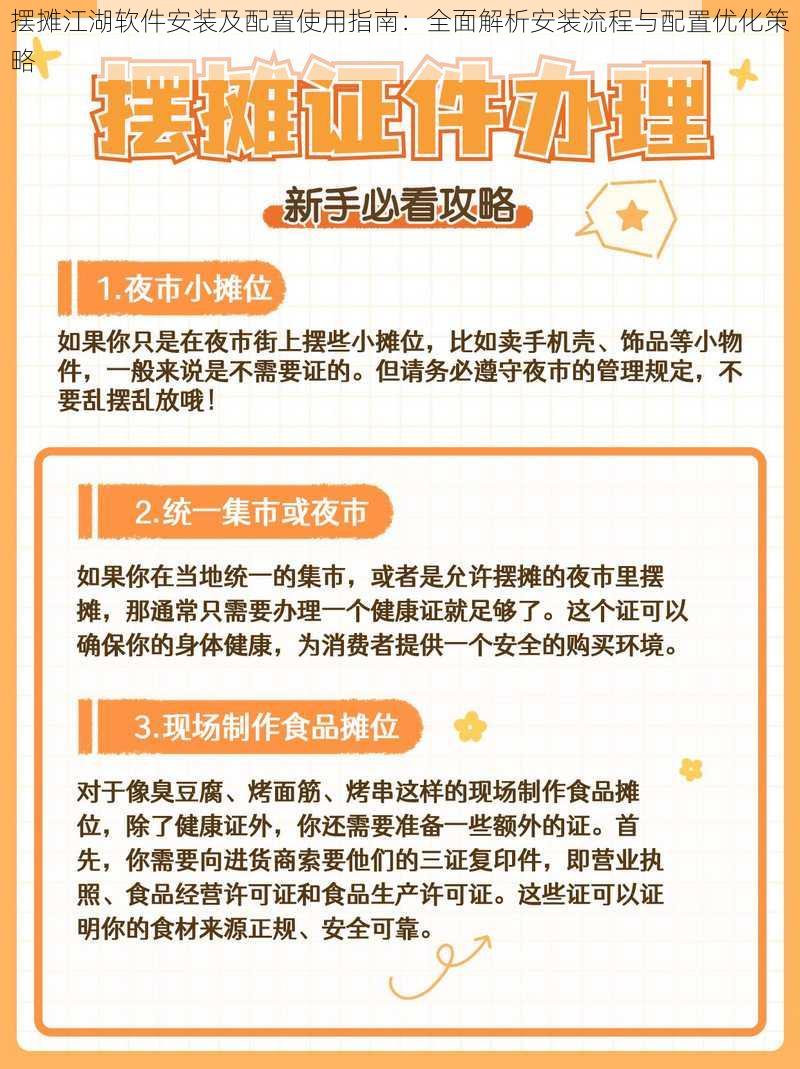 摆摊江湖软件安装及配置使用指南：全面解析安装流程与配置优化策略

摆摊证件办理

新手必看攻略

1.夜市小摊位

如果你只是在夜市街上摆些小摊位，比如卖手机壳、饰品等小物件，一般来说是不需要证的。但请务必遵守夜市的管理规定，不要乱摆乱放哦！

2.统一集市或夜市

如果你在当地统一的集市，或者是允许摆摊的夜市里摆摊，那通常只需要办理一个健康证就足够了。这个证可以确保你的身体健康，为消费者提供一个安全的购买环境。

3.现场制作食品摊位

对于像臭豆腐、烤面筋、烤串这样的现场制作食品摊位，除了健康证外，你还需要准备一些额外的证。首先，你需要向进货商索要他们的三证复印件，即营业执照、食品经营许可证和食品生产许可证。这些证可以证明你的食材来源正规、安全可靠。